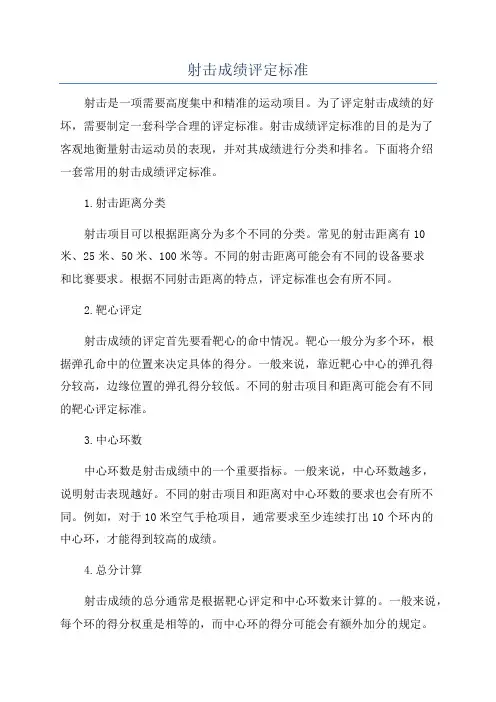 射击成绩评定标准

射击是一项需要高度集中和精准的运动项目。为了评定射击成绩的好坏，需要制定一套科学合理的评定标准。射击成绩评定标准的目的是为了客观地衡量射击运动员的表现，并对其成绩进行分类和排名。下面将介绍一套常用的射击成绩评定标准。

1.射击距离分类

射击项目可以根据距离分为多个不同的分类。常见的射击距离有10米、25米、50米、100米等。不同的射击距离可能会有不同的设备要求和比赛要求。根据不同射击距离的特点，评定标准也会有所不同。

2.靶心评定

射击成绩的评定首先要看靶心的命中情况。靶心一般分为多个环，根据弹孔命中的位置来决定具体的得分。一般来说，靠近靶心中心的弹孔得分较高，边缘位置的弹孔得分较低。不同的射击项目和距离可能会有不同的靶心评定标准。

3.中心环数

中心环数是射击成绩中的一个重要指标。一般来说，中心环数越多，说明射击表现越好。不同的射击项目和距离对中心环数的要求也会有所不同。例如，对于10米空气手枪项目，通常要求至少连续打出10个环内的中心环，才能得到较高的成绩。

4.总分计算

射击成绩的总分通常是根据靶心评定和中心环数来计算的。一般来说，每个环的得分权重是相等的，而中心环的得分可能会有额外加分的规定。